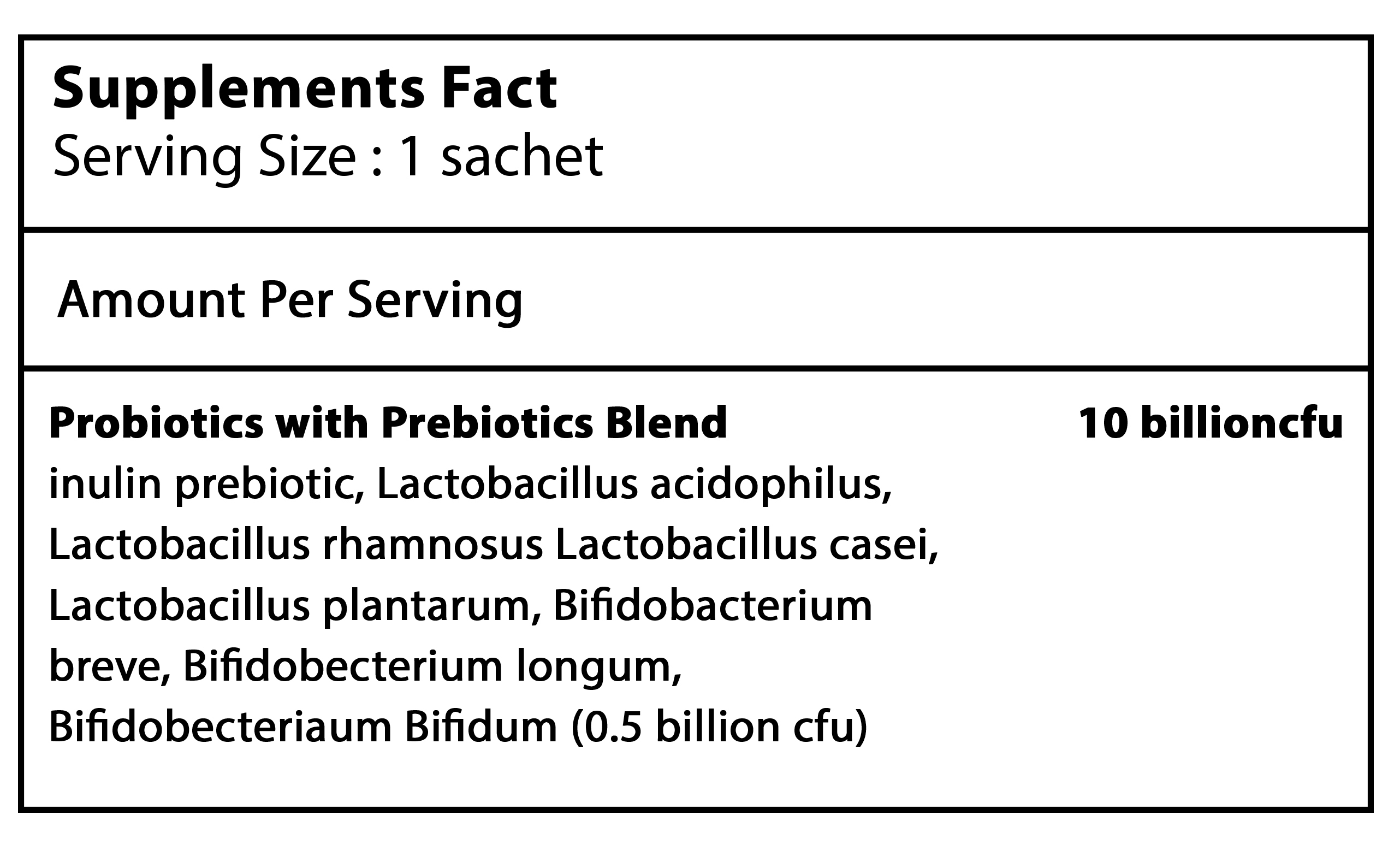 Supplements Fact
Serving Size : 1 sachet

Amount Per Serving

Probiotics with Prebiotics Blend 10 billioncfu
inulin prebiotic, Lactobacillus acidophilus, Lactobacillus rhamnosus Lactobacillus casei, Lactobacillus plantarum, Bifidobacterium breve, Bifidobecterium longum, Bifidobecteriaum Bifidum (0.5 billion cfu)